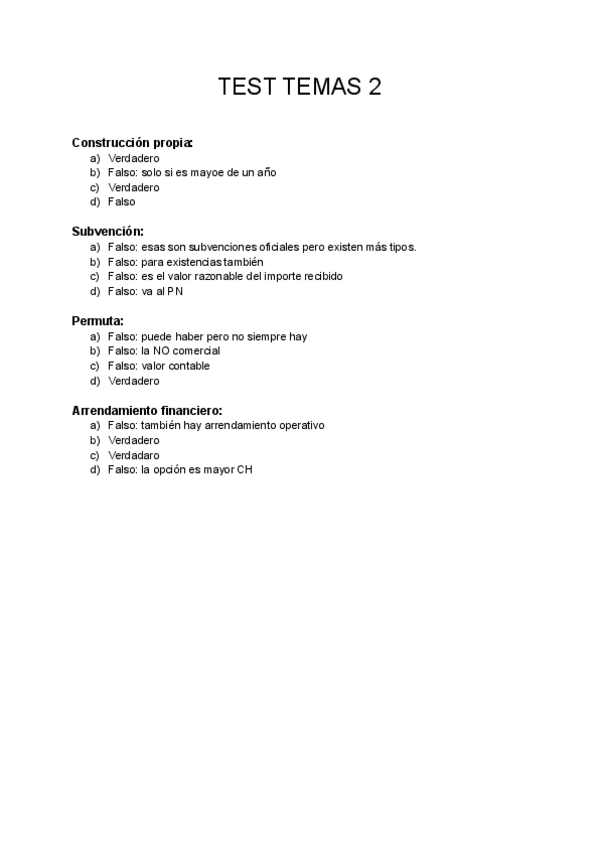 TEST TEMAS 2

Construcción propia:
a) Verdadero
b) Falso: solo si es mayoe de un año
c) Verdadero
d) Falso

Subvención:
a) Falso: esas son subvenciones oficiales pero existen más tipos.
b) Falso: para existencias también
c) Falso: es el valor razonable del importe recibido
d) Falso: va al PN

Permuta:
a) Falso: puede haber pero no siempre hay
b) Falso: la NO comercial
c) Falso: valor contable
d) Verdadero

Arrendamiento financiero:
a) Falso: también hay arrendamiento operativo
b) Verdadero
c) Verdadaro
d) Falso: la opción es mayor CH